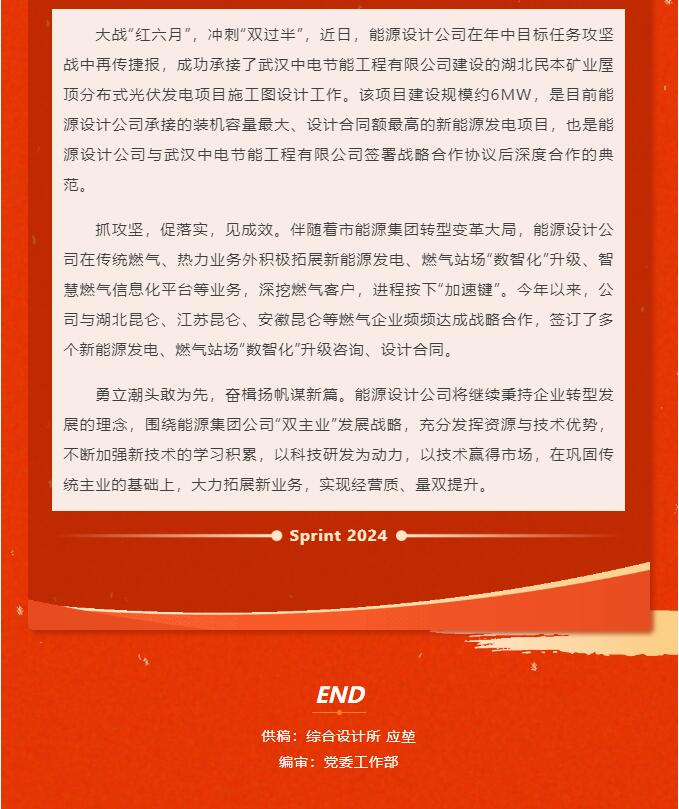 大战“红六月”，冲刺“双过半”，近日，能源设计公司在年中目标任务攻坚战中再传捷报，成功承接了武汉中电节能工程有限公司建设的湖北民本矿业屋顶分布式光伏发电项目施工图设计工作。该项目建设规模约6MW，是目前能源设计公司承接的装机容量最大、设计合同额最高的新能源发电项目，也是能源设计公司与武汉中电节能工程有限公司签署战略合作协议后深度合作的典范。

抓攻坚，促落实，见成效。伴随着市能源集团转型变革大局，能源设计公司在传统燃气、热力业务外积极拓展新能源发电、燃气站场“数智化”升级、智慧燃气信息化平台等业务，深挖燃气客户，进程按下“加速键”。今年以来，公司与湖北昆仑、江苏昆仑、安徽昆仑等燃气企业频频达成战略合作，签订了多个新能源发电、燃气站场“数智化”升级咨询、设计合同。

勇立潮头敢为先，奋楫扬帆谋新篇。能源设计公司将继续秉持企业转型发展的理念，围绕能源集团公司“双主业”发展战略，充分发挥资源与技术优势，不断加强新技术的学习积累，以科技研发为动力，以技术赢得市场，在巩固传统主业的基础上，大力拓展新业务，实现经营质、量双提升。

Sprint 2024

END

供稿：综合设计所 应堃

编审：党委工作部